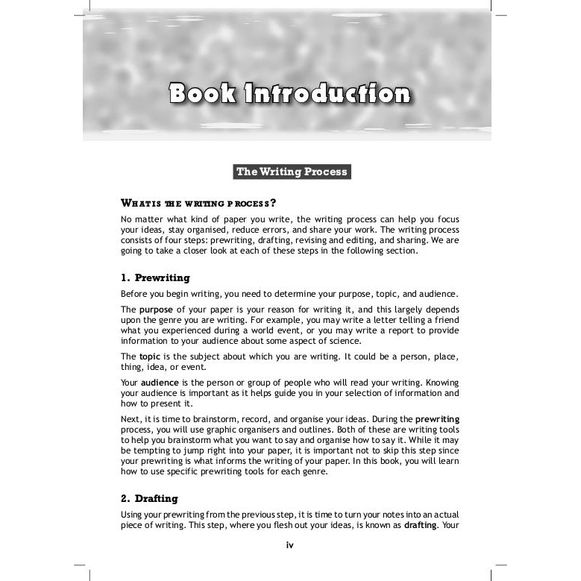 Book Introduction

The Writing Process

WHAT IS THE WRITING PROCESS?

No matter what kind of paper you write, the writing process can help you focus your ideas, stay organised, reduce errors, and share your work. The writing process consists of four steps: prewriting, drafting, revising and editing, and sharing. We are going to take a closer look at each of these steps in the following section.

1. Prewriting

Before you begin writing, you need to determine your purpose, topic, and audience.

The purpose of your paper is your reason for writing it, and this largely depends upon the genre you are writing. For example, you may write a letter telling a friend what you experienced during a world event, or you may write a report to provide information to your audience about some aspect of science.

The topic is the subject about which you are writing. It could be a person, place, thing, idea, or event.

Your audience is the person or group of people who will read your writing. Knowing your audience is important as it helps guide you in your selection of information and how to present it.

Next, it is time to brainstorm, record, and organise your ideas. During the prewriting process, you will use graphic organisers and outlines. Both of these are writing tools to help you brainstorm what you want to say and organise how to say it. While it may be tempting to jump right into your paper, it is important not to skip this step since your prewriting is what informs the writing of your paper. In this book, you will learn how to use specific prewriting tools for each genre.

2. Drafting

Using your prewriting from the previous step, it is time to turn your notes into an actual piece of writing. This step, where you flesh out your ideas, is known as drafting. Your

iv